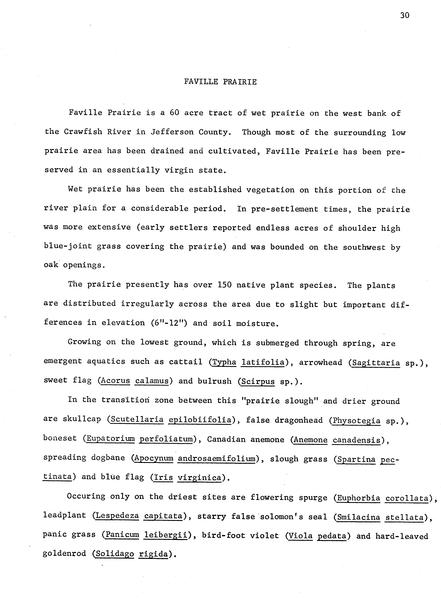 30

FAVILLE PRAIRIE

Faville Prairie is a 60 acre tract of wet prairie on the west bank of the Crawfish River in Jefferson County. Though most of the surrounding low prairie area has been drained and cultivated, Faville Prairie has been preserved in an essentially virgin state.

Wet prairie has been the established vegetation on this portion of the river plain for a considerable period. In pre-settlement times, the prairie was more extensive (early settlers reported endless acres of shoulder high blue-joint grass covering the prairie) and was bounded on the southwest by oak openings.

The prairie presently has over 150 native plant species. The plants are distributed irregularly across the area due to slight but important differences in elevation (6"-12") and soil moisture.

Growing on the lowest ground, which is submerged through spring, are emergent aquatics such as cattail (Typha latifolia), arrowhead (Sagittaria sp.), sweet flag (Acorus calamus) and bulrush (Scirpus sp.).

In the transition zone between this "prairie slough" and drier ground are skullcap (Scutellaria epilobiifolia), false dragonhead (Physotegia sp.), boneset (Eupatorium perfoliatum), Canadian anemone (Anemone canadensis), spreading dogbane (Apocynum androsaemifolium), slough grass (Spartina pectinata) and blue flag (Iris virginica).

Occuring only on the driest sites are flowering spurge (Euphorbia corollata), leadplant (Lespedeza capitata), starry false solomon's seal (Smilacina stellata), panic grass (Panicum leibergii), bird-foot violet (Viola pedata) and hard-leaved goldenrod (Solidago rigida).